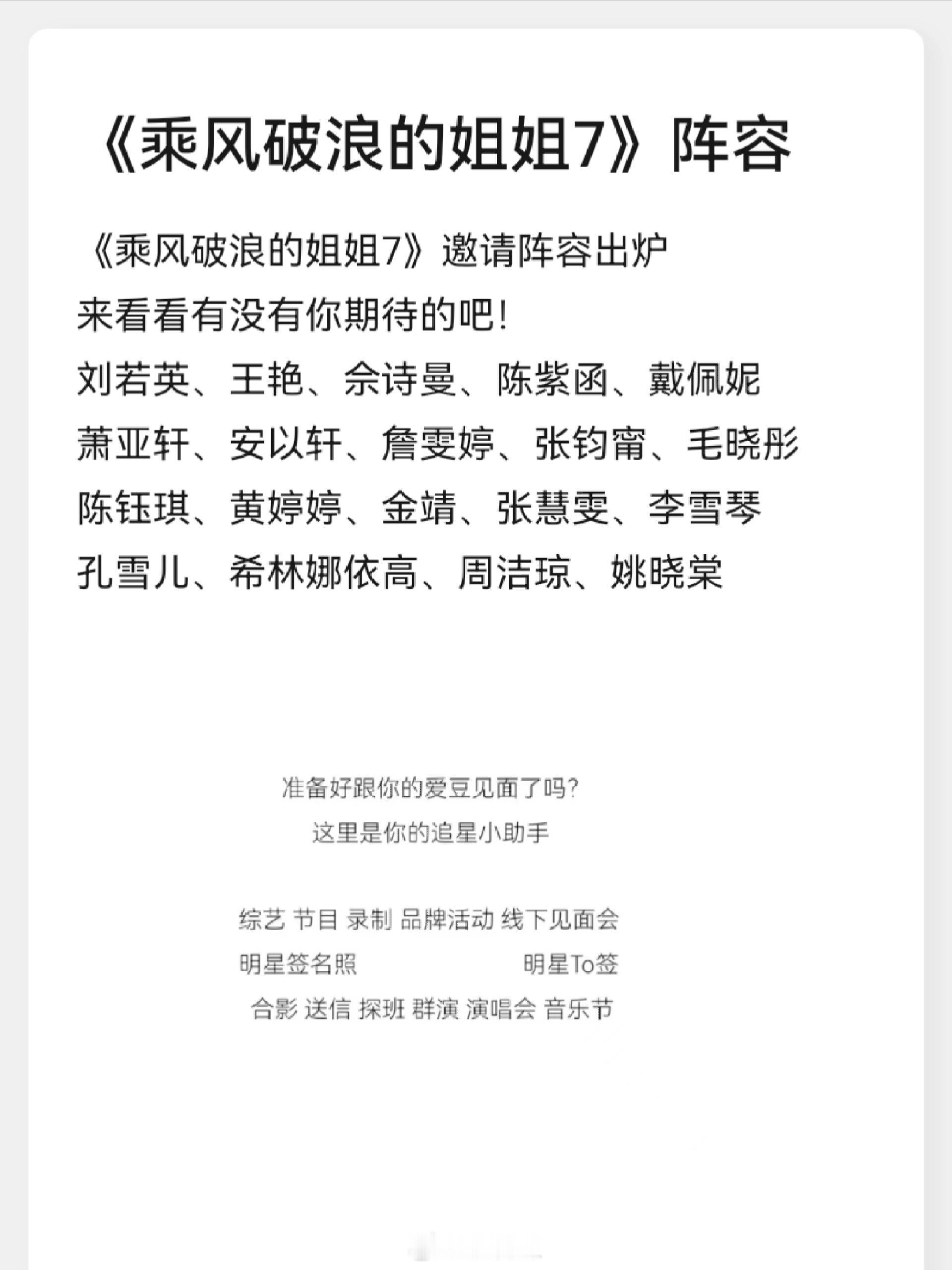 《乘风破浪的姐姐7》阵容

《乘风破浪的姐姐7》邀请阵容出炉
来看看有没有你期待的吧!
刘若英、王艳、佘诗曼、陈紫函、戴佩妮
萧亚轩、安以轩、詹雯婷、张钧甯、毛晓彤
陈钰琪、黄婷婷、金靖、张慧雯、李雪琴
孔雪儿、希林娜依高、周洁琼、姚晓棠

准备好跟你的爱豆见面了吗?
这里是你的追星小助手

综艺 节目 录制 品牌活动 线下见面会
明星签名照 明星To签
合影 送信 探班 群演 演唱会 音乐节